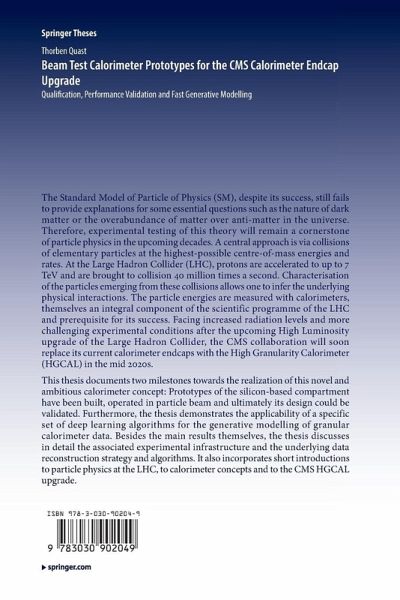 Springer Theses

Thorben Quast

Beam Test Calorimeter Prototypes for the CMS Calorimeter Endcap Upgrade

Qualification, Performance Validation and Fast Generative Modelling

The Standard Model of Particle of Physics (SM), despite its success, still fails to provide explanations for some essential questions such as the nature of dark matter or the overabundance of matter over anti-matter in the universe. Therefore, experimental testing of this theory will remain a cornerstone of particle physics in the upcoming decades. A central approach is via collisions of elementary particles at the highest-possible centre-of-mass energies and rates. At the Large Hadron Collider (LHC), protons are accelerated to up to 7 TeV and are brought to collision 40 million times a second. Characterisation of the particles emerging from these collisions allows one to infer the underlying physical interactions. The particle energies are measured with calorimeters, themselves an integral component of the scientific programme of the LHC and prerequisite for its success. Facing increased radiation levels and more challenging experimental conditions after the upcoming High Luminosity upgrade of the Large Hadron Collider, the CMS collaboration will soon replace its current calorimeter endcaps with the High Granularity Calorimeter (HGCAL) in the mid 2020s.

This thesis documents two milestones towards the realization of this novel and ambitious calorimeter concept: Prototypes of the silicon-based compartment have been built, operated in particle beam and ultimately its design could be validated. Furthermore, the thesis demonstrates the applicability of a specific set of deep learning algorithms for the generative modelling of granular calorimeter data. Besides the main results themselves, the thesis discusses in detail the associated experimental infrastructure and the underlying data reconstruction strategy and algorithms. It also incorporates short introductions to particle physics at the LHC, to calorimeter concepts and to the CMS HGCAL upgrade.

ISBN 978-3-030-90204-9

9 783030 902049

▸ springer.com